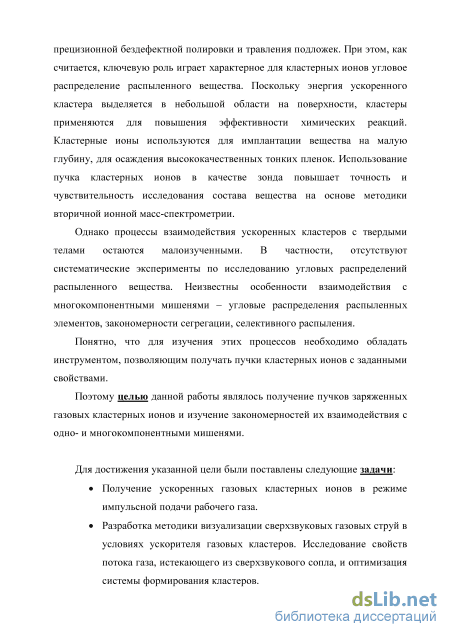 прецизионной бездефектной полировки и травления подложек. При этом, как считается, ключевую роль играет характерное для кластерных ионов угловое распределение распыленного вещества. Поскольку энергия ускоренного кластера выделяется в небольшой области на поверхности, кластеры применяются для повышения эффективности химических реакций. Кластерные ионы используются для имплантации вещества на малую глубину, для осаждения высококачественных тонких пленок. Использование пучка кластерных ионов в качестве зонда повышает точность и чувствительность исследования состава вещества на основе методики вторичной ионной масс-спектрометрии.

Однако процессы взаимодействия ускоренных кластеров с твердыми телами остаются малоизученными. В частности, отсутствуют систематические эксперименты по исследованию угловых распределений распыленного вещества. Неизвестны особенности взаимодействия с многокомпонентными мишенями – угловые распределения распыленных элементов, закономерности сегрегации, селективного распыления.

Понятно, что для изучения этих процессов необходимо обладать инструментом, позволяющим получать пучки кластерных ионов с заданными свойствами.

Поэтому целью данной работы являлось получение пучков заряженных газовых кластерных ионов и изучение закономерностей их взаимодействия с одно- и многокомпонентными мишенями.

Для достижения указанной цели были поставлены следующие задачи:

• Получение ускоренных газовых кластерных ионов в режиме импульсной подачи рабочего газа.

• Разработка методики визуализации сверхзвуковых газовых струй в условиях ускорителя газовых кластеров. Исследование свойств потока газа, истекающего из сверхзвукового сопла, и оптимизация системы формирования кластеров.

dsLib.net
библиотека диссертаций